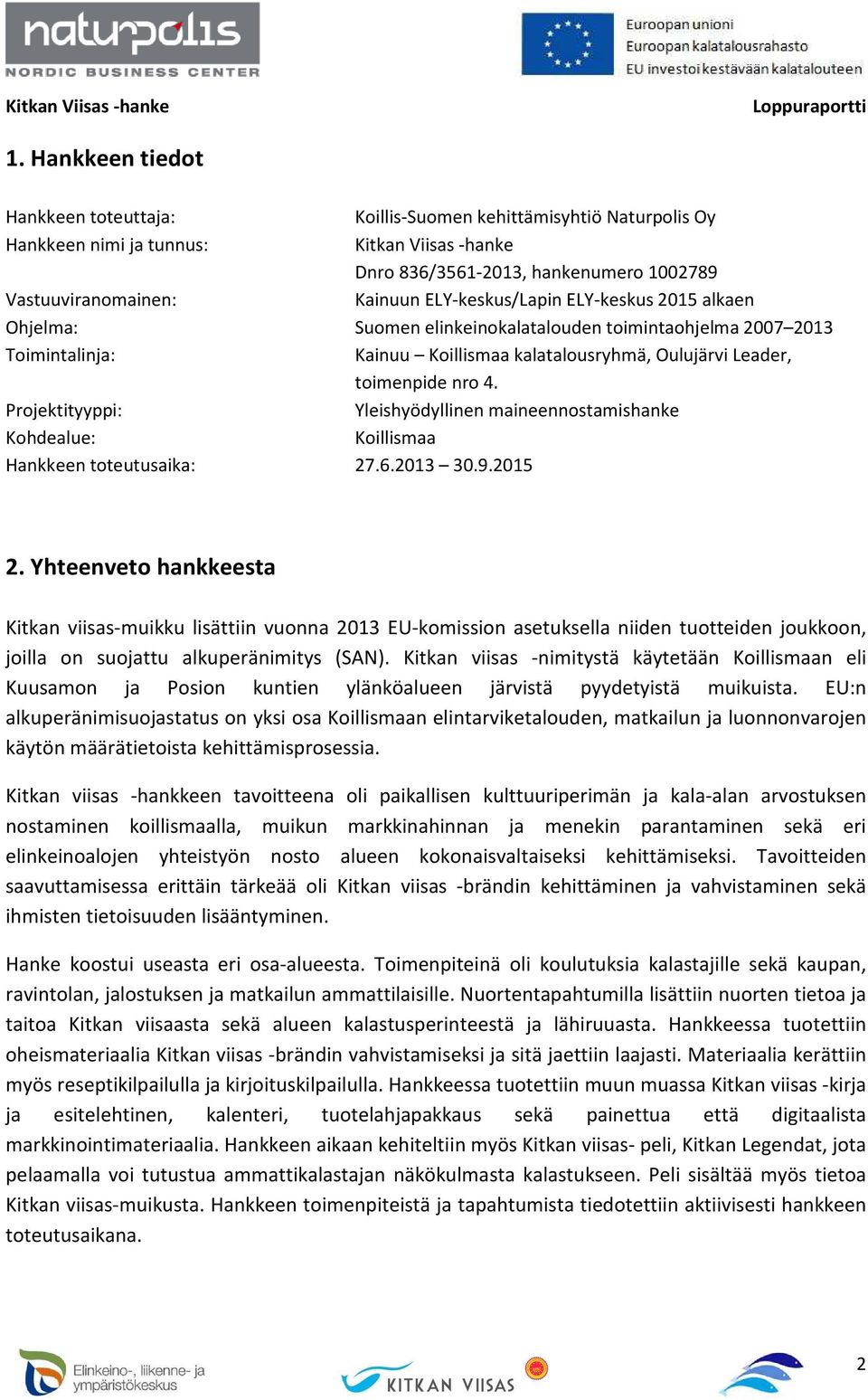 naturpolis
NORDIC BUSINESS CENTER

Euroopan unioni
Euroopan kalatalousrahasto
EU investoi kestävään kalatalouteen

Kitkan Viisas -hanke
Loppuraportti

1. Hankkeen tiedot

Hankkeen toteuttaja: Koillis-Suomen kehittämisyhtiö Naturpolis Oy
Hankkeen nimi ja tunnus: Kitkan Viisas -hanke
Dnro 836/3561-2013, hankenumero 1002789
Vastuuviranomainen: Kainuun ELY-keskus/Lapin ELY-keskus 2015 alkaen
Ohjelma: Suomen elinkeinokalatalouden toimintaohjelma 2007–2013
Toimintalinja: Kainuu – Koillismaa kalatalousryhmä, Oulujärvi Leader, toimenpide nro 4.
Projektityyppi: Yleishyödyllinen maineennostamishanke
Kohdealue: Koillismaa
Hankkeen toteutusaika: 27.6.2013 – 30.9.2015

2. Yhteenveto hankkeesta

Kitkan viisas-muikku lisättiin vuonna 2013 EU-komission asetuksella niiden tuotteiden joukkoon, joilla on suojattu alkuperänimitys (SAN). Kitkan viisas -nimitystä käytetään Koillismaan eli Kuusamon ja Posion kuntien ylänköalueen järvistä pyydetyistä muikuista. EU:n alkuperänimisuojastatus on yksi osa Koillismaan elintarviketalouden, matkailun ja luonnonvarojen käytön määrätietoista kehittämisprosessia.

Kitkan viisas -hankkeen tavoitteena oli paikallisen kulttuuriperimän ja kala-alan arvostuksen nostaminen koillismaalla, muikun markkinahinnan ja menekin parantaminen sekä eri elinkeinoalojen yhteistyön nosto alueen kokonaisvaltaiseksi kehittämiseksi. Tavoitteiden saavuttamisessa erittäin tärkeää oli Kitkan viisas -brändin kehittäminen ja vahvistaminen sekä ihmisten tietoisuuden lisääntyminen.

Hanke koostui useasta eri osa-alueesta. Toimenpiteinä oli koulutuksia kalastajille sekä kaupan, ravintolan, jalostuksen ja matkailun ammattilaisille. Nuortentapahtumilla lisättiin nuorten tietoa ja taitoa Kitkan viisaasta sekä alueen kalastusperinteestä ja lähiruuasta. Hankkeessa tuotettiin oheismateriaalia Kitkan viisas -brändin vahvistamiseksi ja sitä jaettiin laajasti. Materiaalia kerättiin myös reseptikilpailulla ja kirjoituskilpailulla. Hankkeessa tuotettiin muun muassa Kitkan viisas -kirja ja esitelehtinen, kalenteri, tuotelahjapakkaus sekä painettua että digitaalista markkinointimateriaalia. Hankkeen aikaan kehiteltiin myös Kitkan viisas- peli, Kitkan Legendat, jota pelaamalla voi tutustua ammattikalastajan näkökulmasta kalastukseen. Peli sisältää myös tietoa Kitkan viisas-muikusta. Hankkeen toimenpiteistä ja tapahtumista tiedotettiin aktiivisesti hankkeen toteutusaikana.

Elinkeino-, liikenne- ja ympäristökeskus
KITKAN VIISAS
2